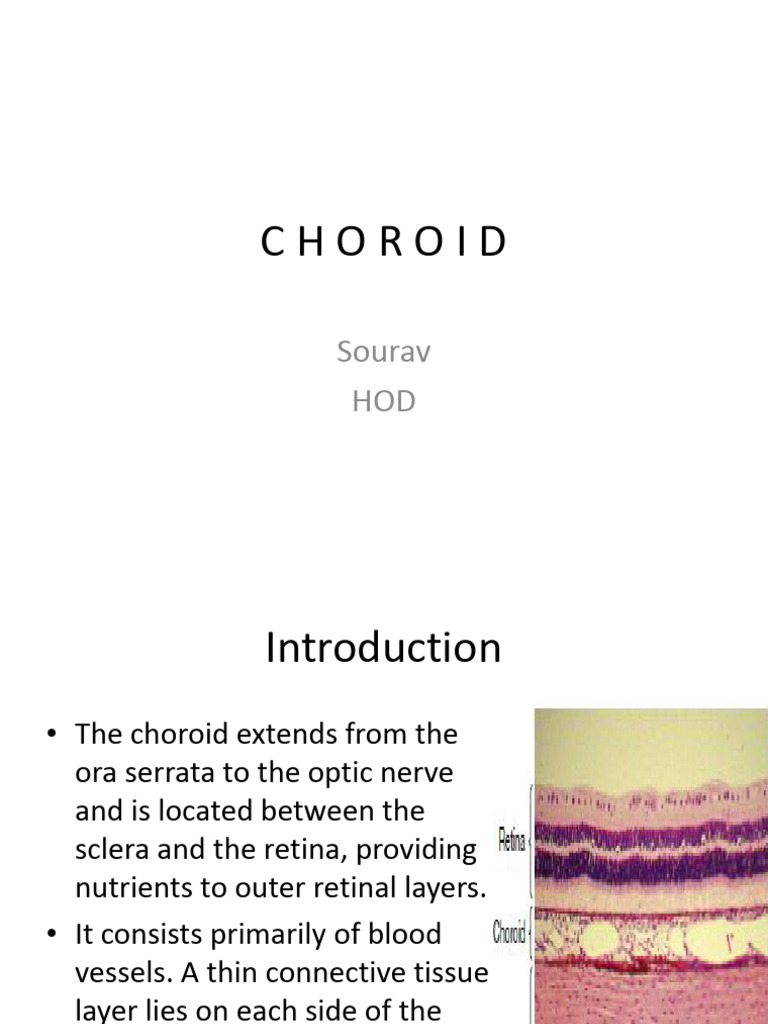 C H O R O I D

Sourav
HOD

Introduction

• The choroid extends from the ora serrata to the optic nerve and is located between the sclera and the retina, providing nutrients to outer retinal layers.
• It consists primarily of blood vessels. A thin connective tissue layer lies on each side of the

Retina
Choroid